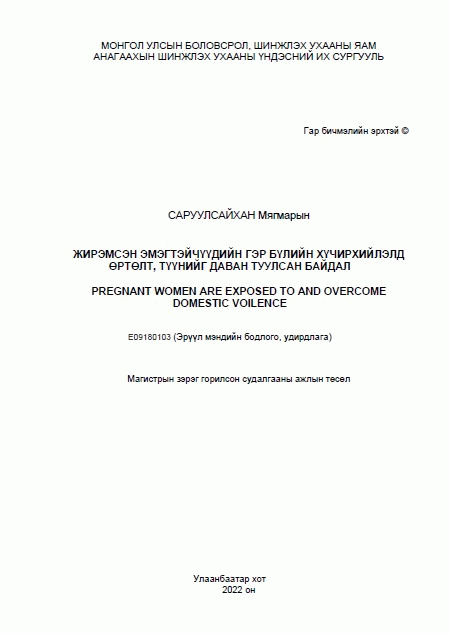 МОНГОЛ УЛСЫН БОЛОВСРОЛ, ШИНЖЛЭХ УХААНЫ ЯАМ
АНАГААХЫН ШИНЖЛЭХ УХААНЫ ҮНДЭСНИЙ ИХ СУРГУУЛЬ

Гар бичмэлийн эрхтэй ©

САРУУЛСАЙХАН Мягмарын

ЖИРЭМСЭН ЭМЭГТЭЙЧҮҮДИЙН ГЭР БҮЛИЙН ХҮЧИРХИЙЛЭЛД ӨРТӨЛТ, ТҮҮНИЙГ ДАВАН ТУУЛСАН БАЙДАЛ

PREGNANT WOMEN ARE EXPOSED TO AND OVERCOME DOMESTIC VOILENCE

E09180103 (Эрүүл мэндийн бодлого, удирдлага)

Магистрын зэрэг горилсон судалгааны ажлын төсөл

Улаанбаатар хот
2022 он